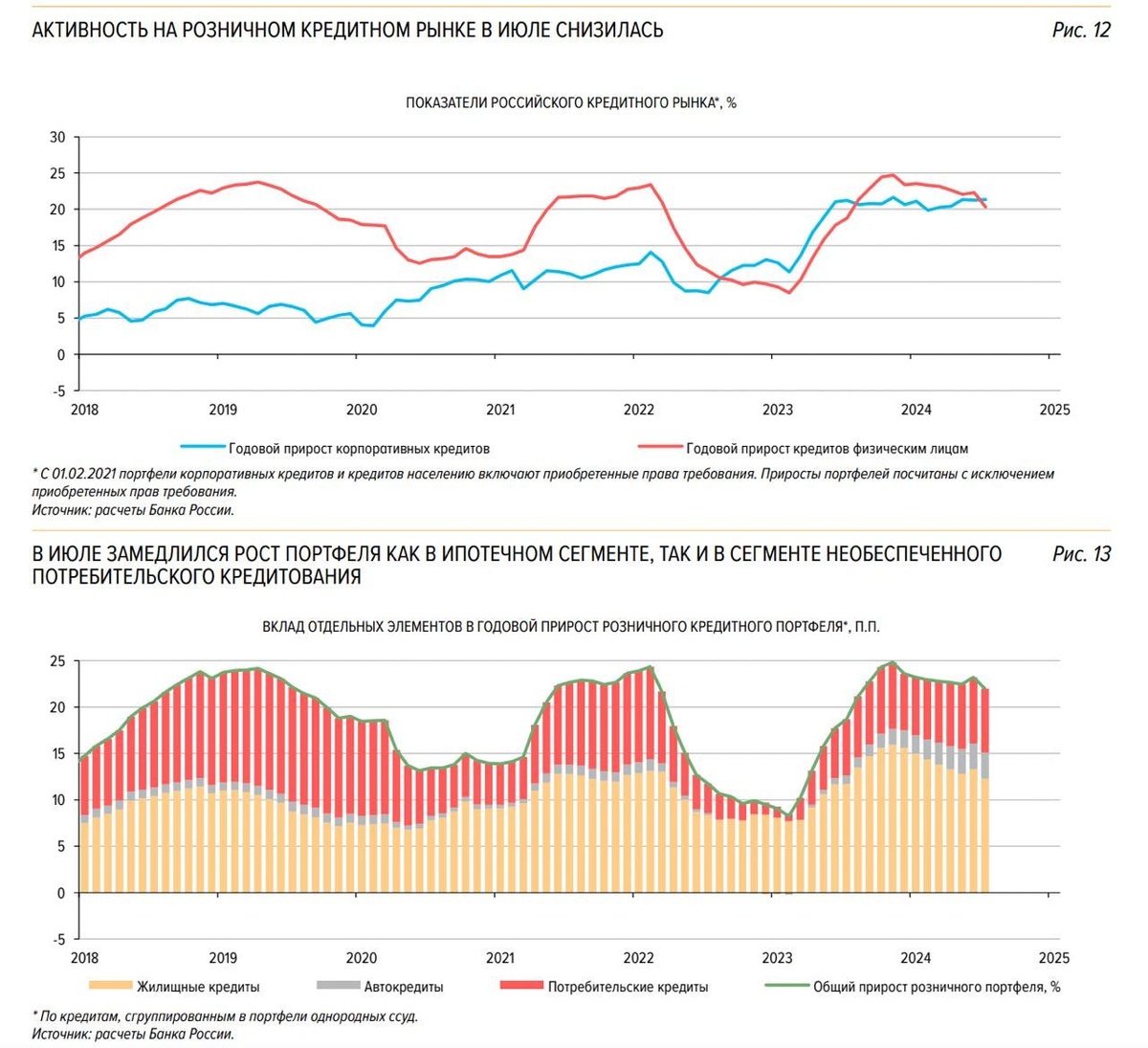 АКТИВНОСТЬ НА РОЗНИЧНОМ КРЕДИТНОМ РЫНКЕ В ИЮЛЕ СНИЗИЛАСЬ

Рис. 12

ПОКАЗАТЕЛИ РОССИЙСКОГО КРЕДИТНОГО РЫНКА*, %

30
25
20
15
10
5
0
-5

2018 2019 2020 2021 2022 2023 2024 2025

Годовой прирост корпоративных кредитов
Годовой прирост кредитов физическим лицам

* С 01.02.2021 портфели корпоративных кредитов и кредитов населению включают приобретенные права требования. Приросты портфелей посчитаны с исключением приобретенных прав требования.
Источник: расчеты Банка России.

В ИЮЛЕ ЗАМЕДЛИЛСЯ РОСТ ПОРТФЕЛЯ КАК В ИПОТЕЧНОМ СЕГМЕНТЕ, ТАК И В СЕГМЕНТЕ НЕОБЕСПЕЧЕННОГО ПОТРЕБИТЕЛЬСКОГО КРЕДИТОВАНИЯ

Рис. 13

ВКЛАД ОТДЕЛЬНЫХ ЭЛЕМЕНТОВ В ГОДОВОЙ ПРИРОСТ РОЗНИЧНОГО КРЕДИТНОГО ПОРТФЕЛЯ*, П.П.

25
20
15
10
5
0
-5

2018 2019 2020 2021 2022 2023 2024 2025

Жилищные кредиты
Автокредиты
Потребительские кредиты
Общий прирост розничного портфеля, %

* По кредитам, сгруппированным в портфели однородных ссуд.
Источник: расчеты Банка России.